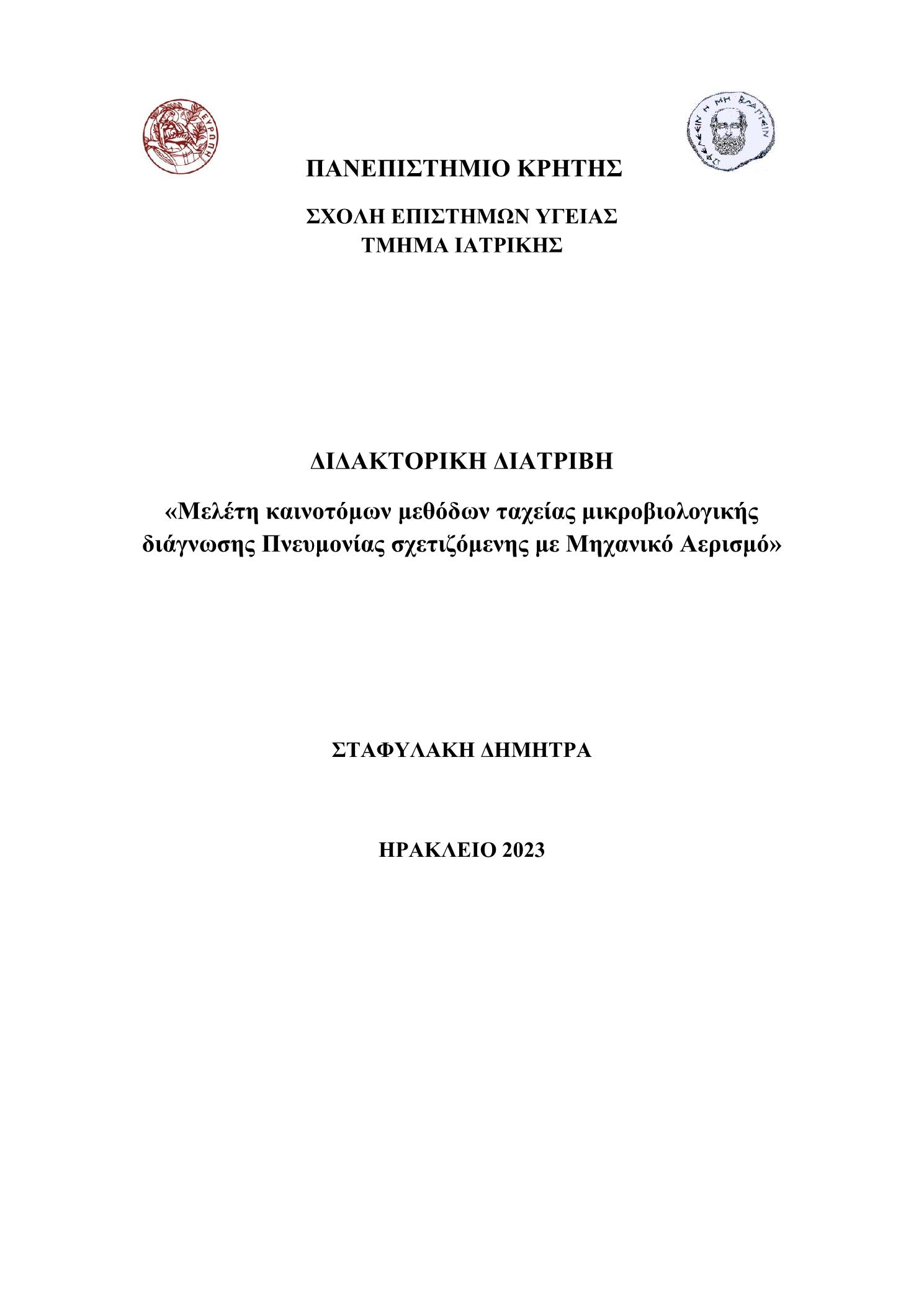 ΕΥΡΩΠΗ

ΩΦΕΛΕΕΙΝ Η ΜΗ ΒΛΑΠΤΕΙΝ

ΠΑΝΕΠΙΣΤΗΜΙΟ ΚΡΗΤΗΣ

ΣΧΟΛΗ ΕΠΙΣΤΗΜΩΝ ΥΓΕΙΑΣ
ΤΜΗΜΑ ΙΑΤΡΙΚΗΣ

ΔΙΔΑΚΤΟΡΙΚΗ ΔΙΑΤΡΙΒΗ

«Μελέτη καινοτόμων μεθόδων ταχείας μικροβιολογικής διάγνωσης Πνευμονίας σχετιζόμενης με Μηχανικό Αερισμό»

ΣΤΑΦΥΛΑΚΗ ΔΗΜΗΤΡΑ

ΗΡΑΚΛΕΙΟ 2023